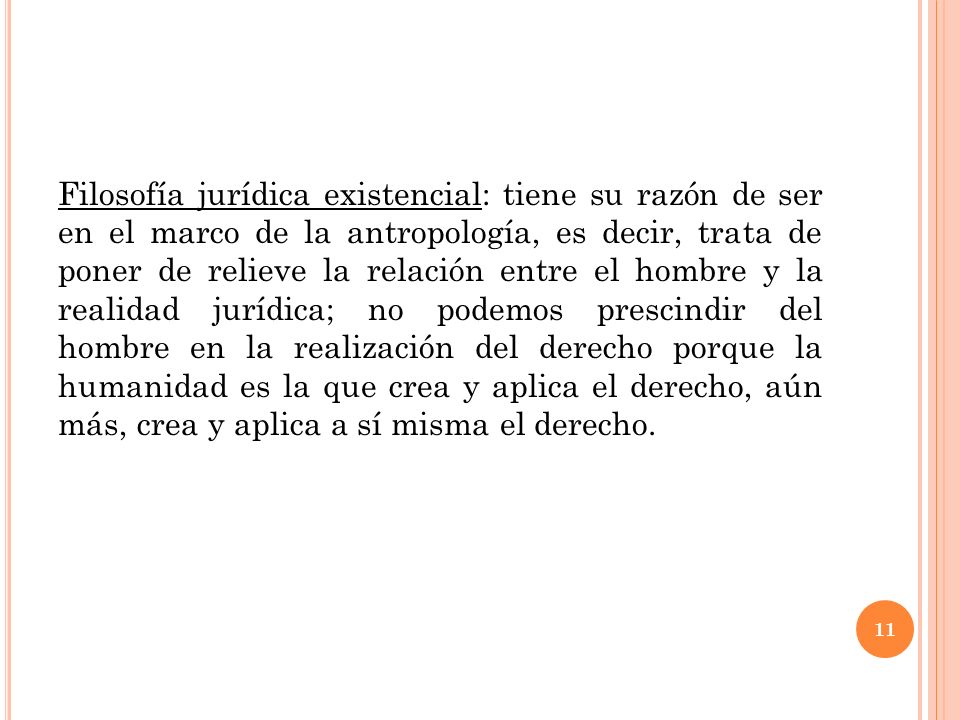 Filosofía jurídica existencial: tiene su razón de ser en el marco de la antropología, es decir, trata de poner de relieve la relación entre el hombre y la realidad jurídica; no podemos prescindir del hombre en la realización del derecho porque la humanidad es la que crea y aplica el derecho, aún más, crea y aplica a sí misma el derecho.

11